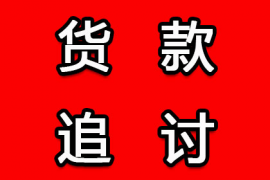 货 款
追 讨